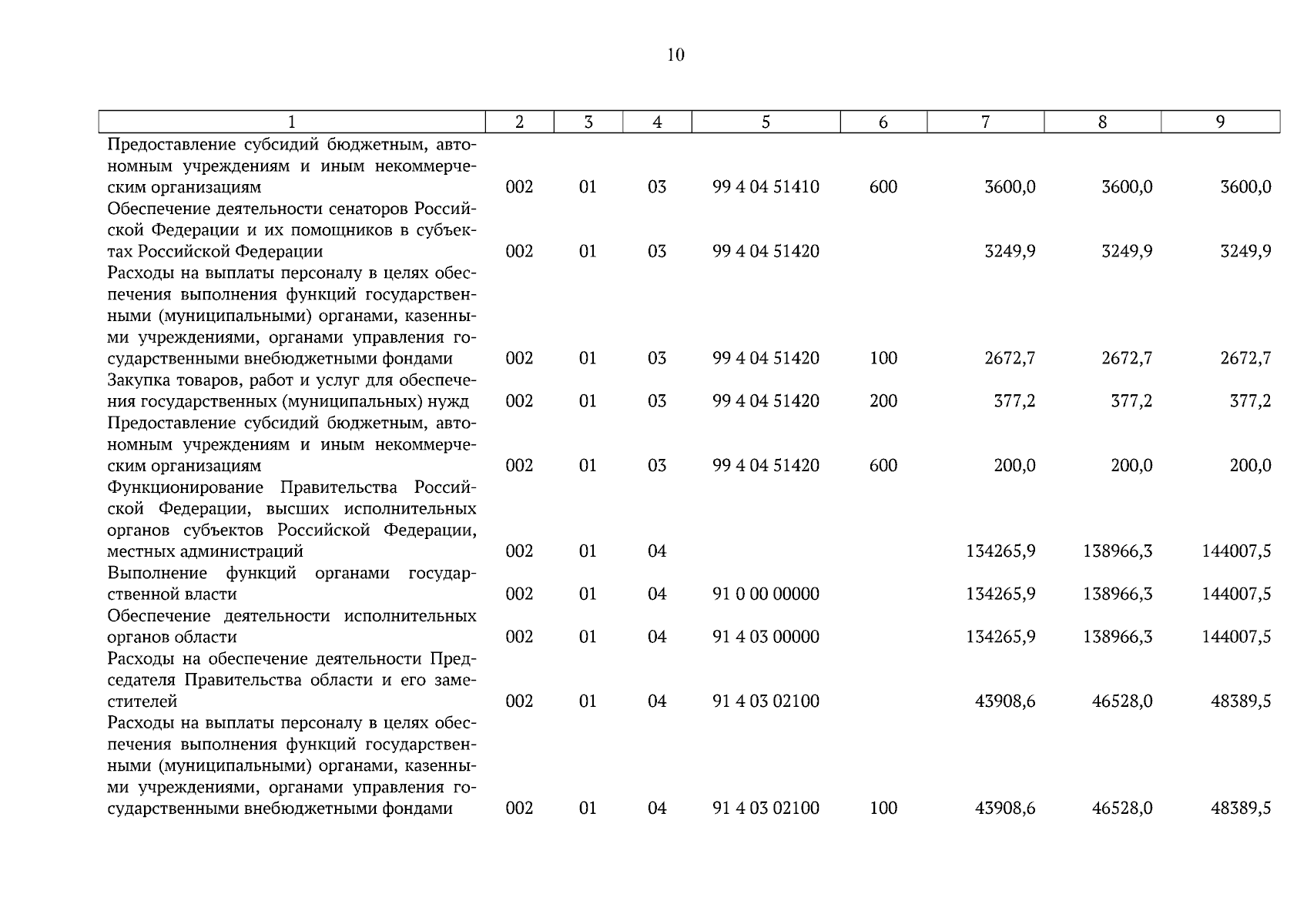 10

| 1 | 2 | 3 | 4 | 5 | 6 | 7 | 8 | 9 |
|---|---|---|---|---|---|---|---|---|
| Предоставление субсидий бюджетным, автономным учреждениям и иным некоммерческим организациям | 002 | 01 | 03 | 99 4 04 51410 | 600 | 3600,0 | 3600,0 | 3600,0 |
| Обеспечение деятельности сенаторов Российской Федерации и их помощников в субъектах Российской Федерации | 002 | 01 | 03 | 99 4 04 51420 | | 3249,9 | 3249,9 | 3249,9 |
| Расходы на выплаты персоналу в целях обеспечения выполнения функций государственными (муниципальными) органами, казенными учреждениями, органами управления государственными внебюджетными фондами | 002 | 01 | 03 | 99 4 04 51420 | 100 | 2672,7 | 2672,7 | 2672,7 |
| Закупка товаров, работ и услуг для обеспечения государственных (муниципальных) нужд | 002 | 01 | 03 | 99 4 04 51420 | 200 | 377,2 | 377,2 | 377,2 |
| Предоставление субсидий бюджетным, автономным учреждениям и иным некоммерческим организациям | 002 | 01 | 03 | 99 4 04 51420 | 600 | 200,0 | 200,0 | 200,0 |
| Функционирование Правительства Российской Федерации, высших исполнительных органов субъектов Российской Федерации, местных администраций | 002 | 01 | 04 | | | 134265,9 | 138966,3 | 144007,5 |
| Выполнение функций органами государственной власти | 002 | 01 | 04 | 91 0 00 00000 | | 134265,9 | 138966,3 | 144007,5 |
| Обеспечение деятельности исполнительных органов области | 002 | 01 | 04 | 91 4 03 00000 | | 134265,9 | 138966,3 | 144007,5 |
| Расходы на обеспечение деятельности Председателя Правительства области и его заместителей | 002 | 01 | 04 | 91 4 03 02100 | | 43908,6 | 46528,0 | 48389,5 |
| Расходы на выплаты персоналу в целях обеспечения выполнения функций государственными (муниципальными) органами, казенными учреждениями, органами управления государственными внебюджетными фондами | 002 | 01 | 04 | 91 4 03 02100 | 100 | 43908,6 | 46528,0 | 48389,5 |